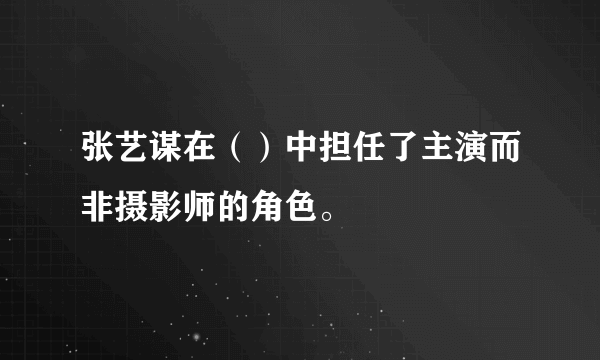 张艺谋在（ ）中担任了主演而非摄影师的角色。